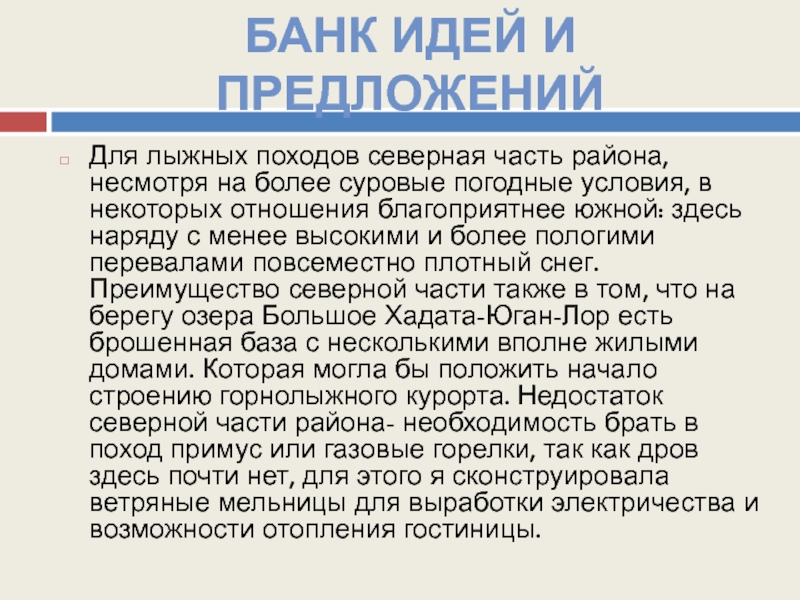 БАНК ИДЕЙ И ПРЕДЛОЖЕНИЙ

Для лыжных походов северная часть района, несмотря на более суровые погодные условия, в некоторых отношения благоприятнее южной: здесь наряду с менее высокими и более пологими перевалами повсеместно плотный снег. Преимущество северной части также в том, что на берегу озера Большое Хадата-Юган-Лор есть брошенная база с несколькими вполне жилыми домами. Которая могла бы положить начало строению горнолыжного курорта. Недостаток северной части района- необходимость брать в поход примус или газовые горелки, так как дров здесь почти нет, для этого я сконструировала ветряные мельницы для выработки электричества и возможности отопления гостиницы.